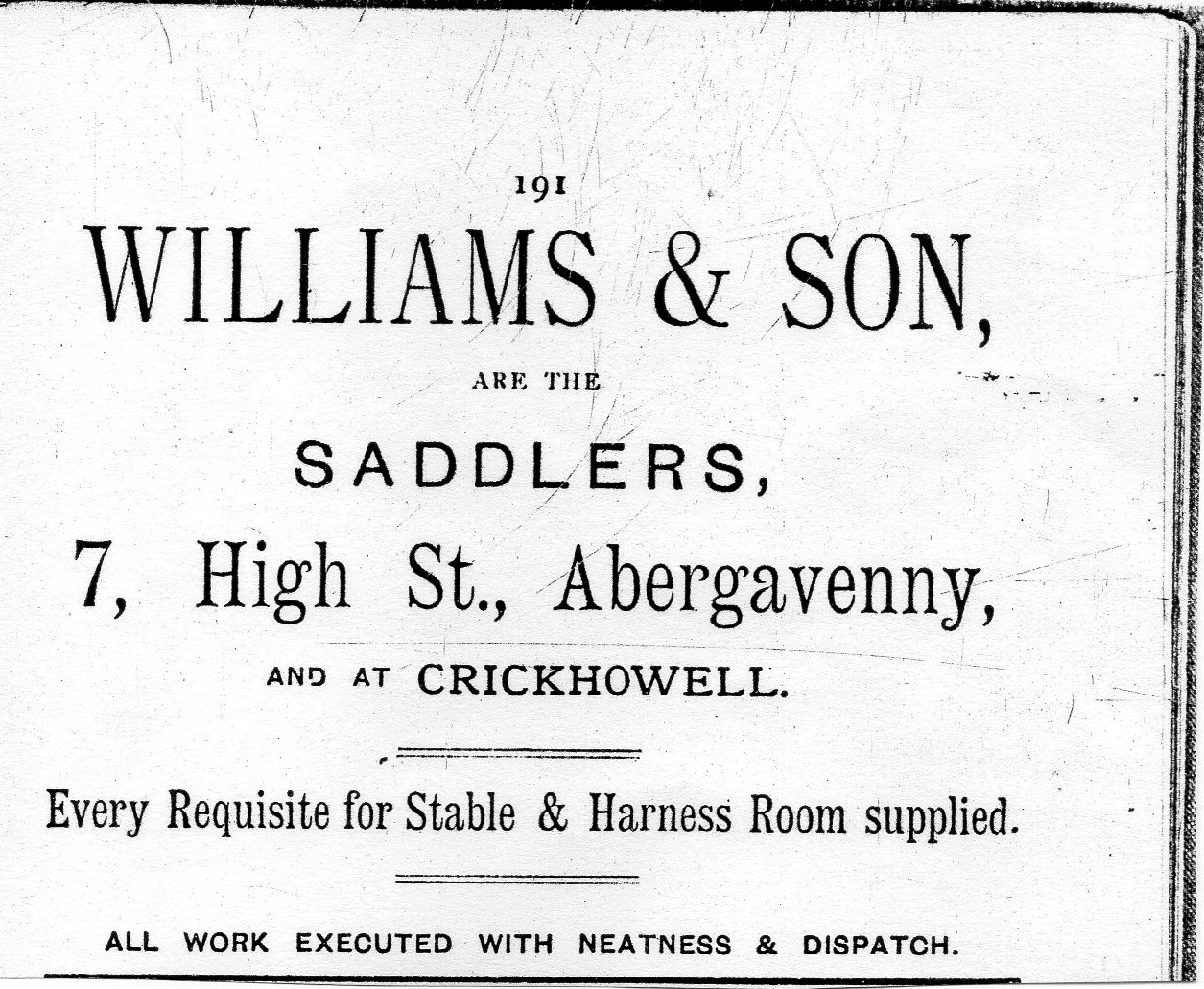 191

WILLIAMS & SON,

ARE THE

SADDLERS,

7, High St., Abergavenny,

AND AT CRICKHOWELL.

Every Requisite for Stable & Harness Room supplied.

ALL WORK EXECUTED WITH NEATNESS & DISPATCH.